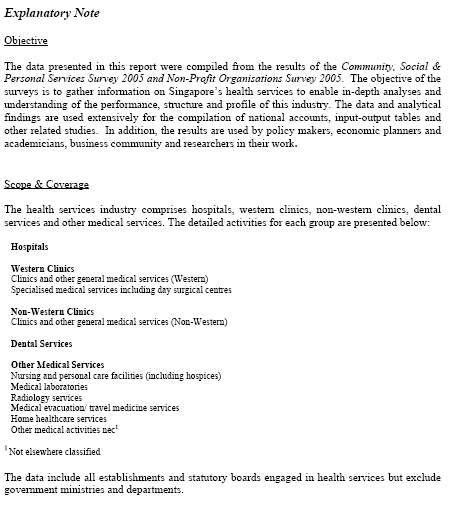 Explanatory Note

Objective

The data presented in this report were compiled from the results of the Community, Social & Personal Services Survey 2005 and Non-Profit Organisations Survey 2005. The objective of the surveys is to gather information on Singapore's health services to enable in-depth analyses and understanding of the performance, structure and profile of this industry. The data and analytical findings are used extensively for the compilation of national accounts, input-output tables and other related studies. In addition, the results are used by policy makers, economic planners and academicians, business community and researchers in their work.

Scope & Coverage

The health services industry comprises hospitals, western clinics, non-western clinics, dental services and other medical services. The detailed activities for each group are presented below:

Hospitals

Western Clinics
Clinics and other general medical services (Western)
Specialised medical services including day surgical centres

Non-Western Clinics
Clinics and other general medical services (Non-Western)

Dental Services

Other Medical Services
Nursing and personal care facilities (including hospices)
Medical laboratories
Radiology services
Medical evacuation/ travel medicine services
Home healthcare services
Other medical activities nec$^1$

$^1$ Not elsewhere classified

The data include all establishments and statutory boards engaged in health services but exclude government ministries and departments.